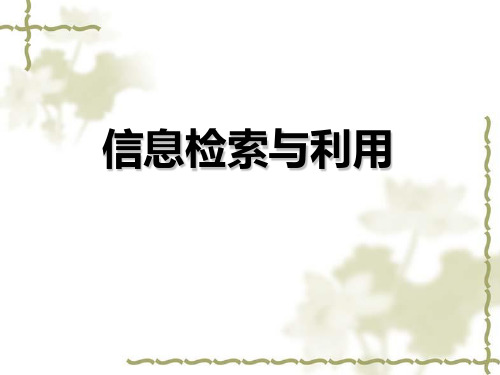 信息检索与利用